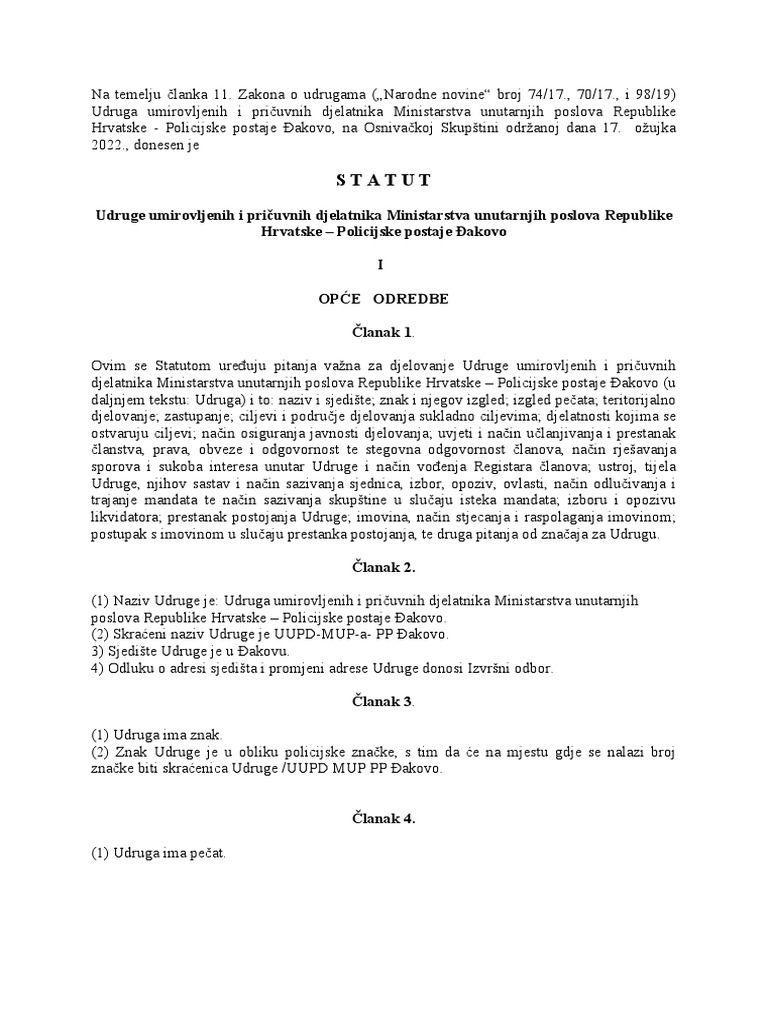 Na temelju članka 11. Zakona o udrugama („Narodne novine“ broj 74/17., 70/17., i 98/19) Udruga umirovljenih i pričuvnih djelatnika Ministarstva unutarnjih poslova Republike Hrvatske - Policijske postaje Đakovo, na Osnivačkoj Skupštini održanoj dana 17. ožujka 2022., donesen je

S T A T U T

Udruge umirovljenih i pričuvnih djelatnika Ministarstva unutarnjih poslova Republike Hrvatske – Policijske postaje Đakovo

I

OPĆE ODREDBE

Članak 1.

Ovim se Statutom uređuju pitanja važna za djelovanje Udruge umirovljenih i pričuvnih djelatnika Ministarstva unutarnjih poslova Republike Hrvatske – Policijske postaje Đakovo (u daljnjem tekstu: Udruga) i to: naziv i sjedište; znak i njegov izgled; izgled pečata; teritorijalno djelovanje; zastupanje; ciljevi i područje djelovanja sukladno ciljevima; djelatnosti kojima se ostvaruju ciljevi; način osiguranja javnosti djelovanja; uvjeti i način učlanjivanja i prestanak članstva, prava, obveze i odgovornost te stegovna odgovornost članova, način rješavanja sporova i sukoba interesa unutar Udruge i način vođenja Registara članova; ustroj, tijela Udruge, njihov sastav i način sazivanja sjednica, izbor, opoziv, ovlasti, način odlučivanja i trajanje mandata te način sazivanja skupštine u slučaju isteka mandata; izboru i opozivu likvidatora; prestanak postojanja Udruge; imovina, način stjecanja i raspolaganja imovinom; postupak s imovinom u slučaju prestanka postojanja, te druga pitanja od značaja za Udrugu.

Članak 2.

(1) Naziv Udruge je: Udruga umirovljenih i pričuvnih djelatnika Ministarstva unutarnjih poslova Republike Hrvatske – Policijske postaje Đakovo.
(2) Skraćeni naziv Udruge je UUPD-MUP-a- PP Đakovo.
3) Sjedište Udruge je u Đakovu.
4) Odluku o adresi sjedišta i promjeni adrese Udruge donosi Izvršni odbor.

Članak 3.

(1) Udruga ima znak.
(2) Znak Udruge je u obliku policijske značke, s tim da će na mjestu gdje se nalazi broj značke biti skraćenica Udruge /UUPD MUP PP Đakovo.

Članak 4.

(1) Udruga ima pečat.